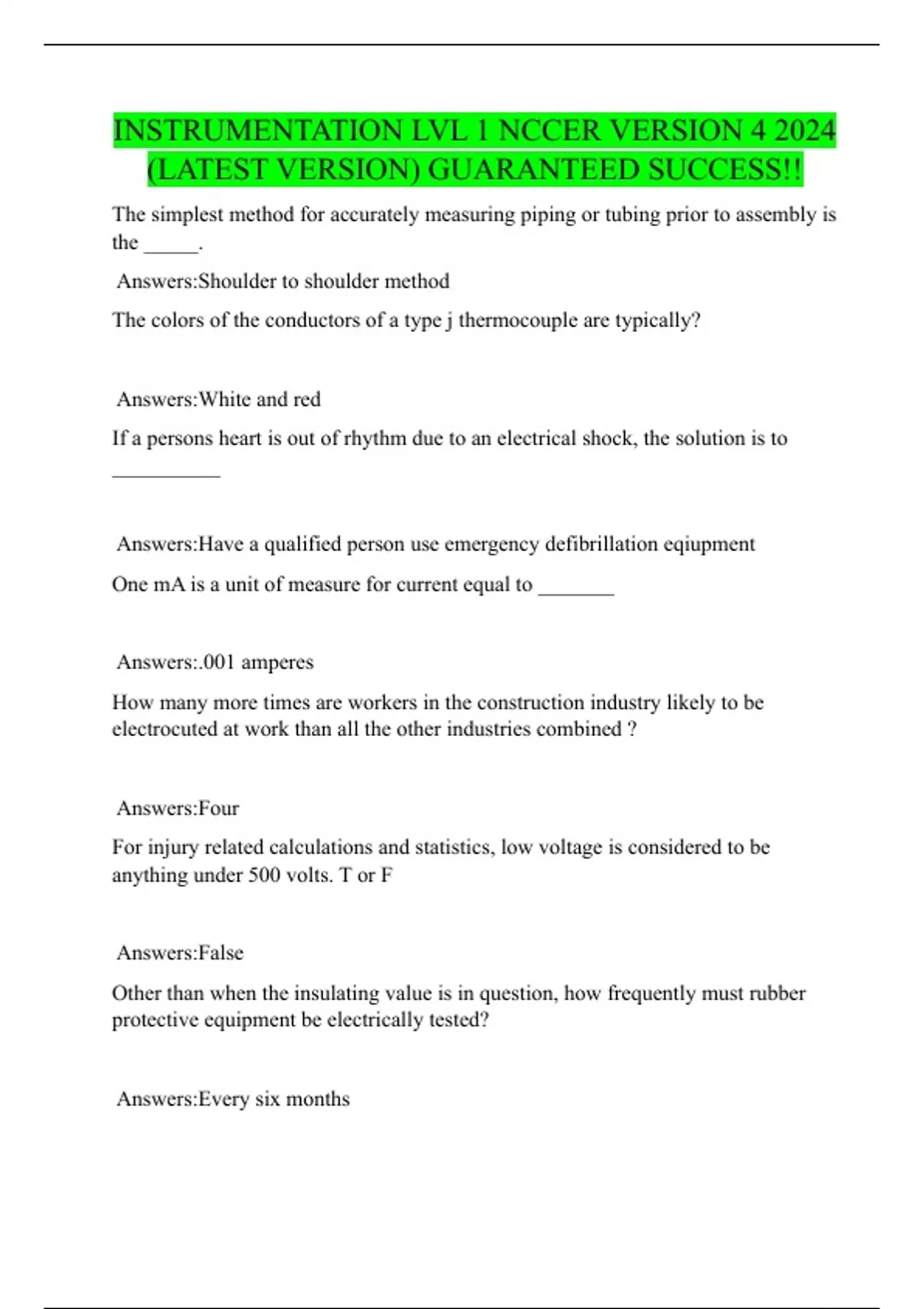 INSTRUMENTATION LVL 1 NCCER VERSION 4 2024 (LATEST VERSION) GUARANTEED SUCCESS!!

The simplest method for accurately measuring piping or tubing prior to assembly is the _____.

Answers:Shoulder to shoulder method

The colors of the conductors of a type j thermocouple are typically?

Answers:White and red

If a persons heart is out of rhythm due to an electrical shock, the solution is to __________

Answers:Have a qualified person use emergency defibrillation eqiupment

One mA is a unit of measure for current equal to _______

Answers:.001 amperes

How many more times are workers in the construction industry likely to be electrocuted at work than all the other industries combined ?

Answers:Four

For injury related calculations and statistics, low voltage is considered to be anything under 500 volts. T or F

Answers:False

Other than when the insulating value is in question, how frequently must rubber protective equipment be electrically tested?

Answers:Every six months